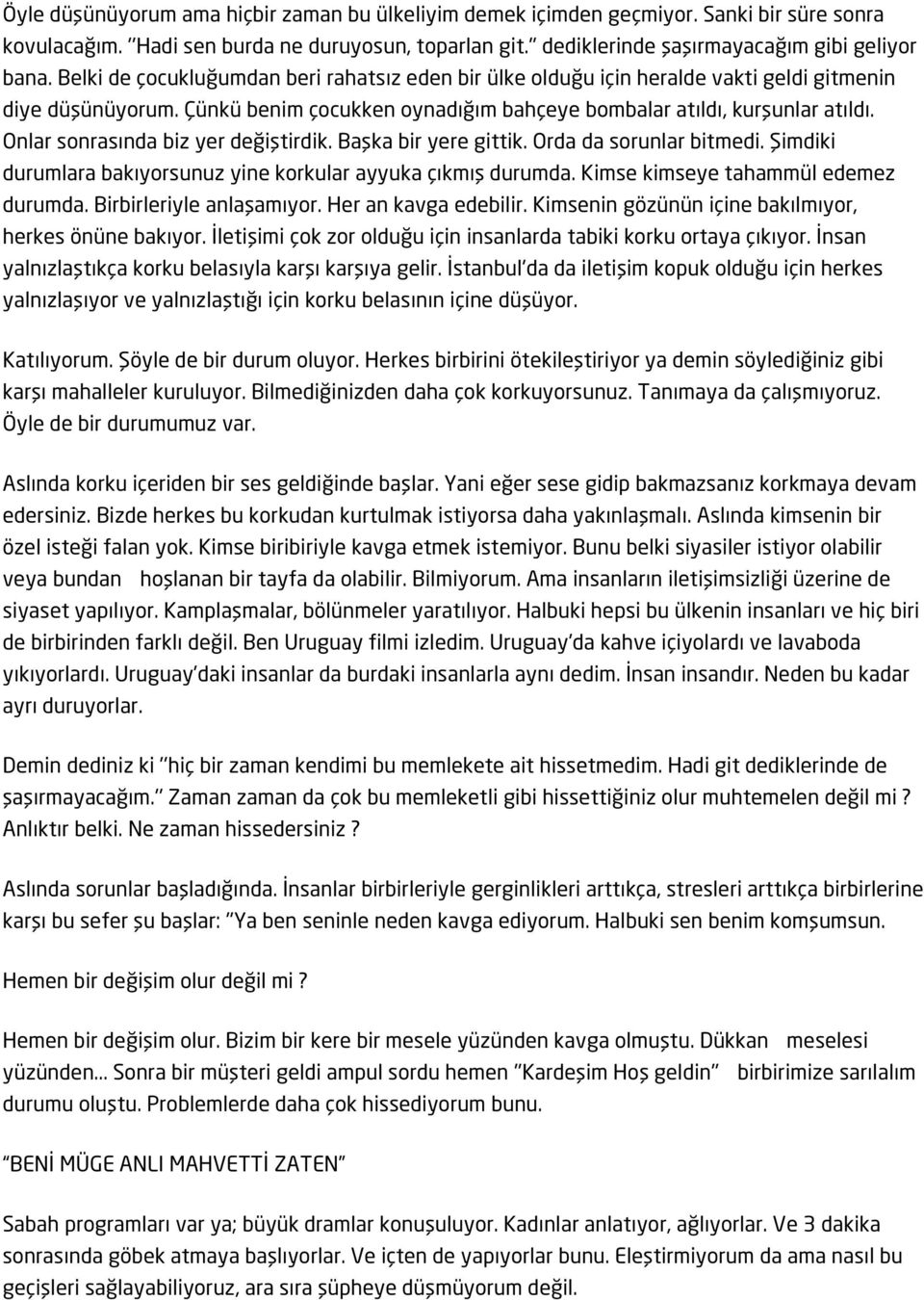 Öyle düşünüyorum ama hiçbir zaman bu ülkeliyim demek içimden geçmiyor. Sanki bir süre sonra kovulacağım. "Hadi sen burda ne duruyosun, toparlan git." dediklerinde şaşırmayacağım gibi geliyor bana. Belki de çocukluğumdan beri rahatsız eden bir ülke olduğu için heralde vakti geldi gitmenin diye düşünüyorum. Çünkü benim çocukken oynadığım bahçeye bombalar atıldı, kurşunlar atıldı. Onlar sonrasında biz yer değiştirdik. Başka bir yere gittik. Orda da sorunlar bitmedi. Şimdiki durumlara bakıyorsunuz yine korkular ayyuka çıkmış durumda. Kimse kimseye tahammül edemez durumda. Birbirleriyle anlaşamıyor. Her an kavga edebilir. Kimsenin gözünün içine bakılmıyor, herkes önüne bakıyor. İletişimi çok zor olduğu için insanlarda tabiki korku ortaya çıkıyor. İnsan yalnızlaştıkça korku belasıyla karşı karşıya gelir. İstanbul'da da iletişim kopuk olduğu için herkes yalnızlaşıyor ve yalnızlaştığı için korku belasının içine düşüyor.

Katılıyorum. Şöyle de bir durum oluyor. Herkes birbirini ötekileştiriyor ya demin söylediğiniz gibi karşı mahalleler kuruluyor. Bilmediğinizden daha çok korkuyorsunuz. Tanımaya da çalışmıyoruz. Öyle de bir durumumuz var.

Aslında korku içeriden bir ses geldiğinde başlar. Yani eğer sese gidip bakmazsanız korkmaya devam edersiniz. Bizde herkes bu korkudan kurtulmak istiyorsa daha yakınlaşmalı. Aslında kimsenin bir özel isteği falan yok. Kimse biribiriyle kavga etmek istemiyor. Bunu belki siyasiler istiyor olabilir veya bundan hoşlanan bir tayfa da olabilir. Bilmiyorum. Ama insanların iletişimsizliği üzerine de siyaset yapılıyor. Kamplaşmalar, bölünmeler yaratılıyor. Halbuki hepsi bu ülkenin insanları ve hiç biri de birbirinden farklı değil. Ben Uruguay filmi izledim. Uruguay'da kahve içiyolardı ve lavaboda yıkıyorlardı. Uruguay'daki insanlar da burdaki insanlarla aynı dedim. İnsan insandır. Neden bu kadar ayrı duruyorlar.

Demin dediniz ki "hiç bir zaman kendimi bu memlekete ait hissetmedim. Hadi git dediklerinde de şaşırmayacağım." Zaman zaman da çok bu memleketli gibi hissettiğiniz olur muhtemelen değil mi ? Anlıktır belki. Ne zaman hissedersiniz ?

Aslında sorunlar başladığında. İnsanlar birbirleriyle gerginlikleri arttıkça, stresleri arttıkça birbirlerine karşı bu sefer şu başlar: "Ya ben seninle neden kavga ediyorum. Halbuki sen benim komşumsun.

Hemen bir değişim olur değil mi ?

Hemen bir değişim olur. Bizim bir kere bir mesele yüzünden kavga olmuştu. Dükkan meselesi yüzünden... Sonra bir müşteri geldi ampul sordu hemen "Kardeşim Hoş geldin" birbirimize sarılalım durumu oluştu. Problemlerde daha çok hissediyorum bunu.

"BENİ MÜGE ANLI MAHVETTİ ZATEN"

Sabah programları var ya; büyük dramlar konuşuluyor. Kadınlar anlatıyor, ağlıyorlar. Ve 3 dakika sonrasında göbek atmaya başlıyorlar. Ve içten de yapıyorlar bunu. Eleştirmiyorum da ama nasıl bu geçişleri sağlayabiliyoruz, ara sıra şüpheye düşmüyorum değil.